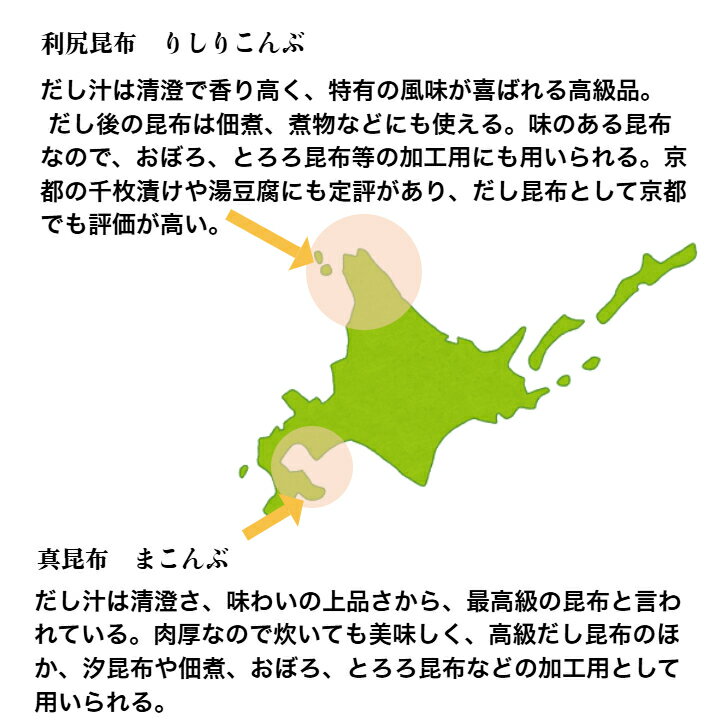 利尻昆布　りしりこんぶ

だし汁は清澄で香り高く、特有の風味が喜ばれる高級品。 だし後の昆布は佃煮、煮物などにも使える。味のある昆布なので、おぼろ、とろろ昆布等の加工用にも用いられる。京都の千枚漬けや湯豆腐にも定評があり、だし昆布として京都でも評価が高い。

真昆布　まこんぶ

だし汁は清澄さ、味わいの上品さから、最高級の昆布と言われている。肉厚なので炊いても美味しく、高級だし昆布のほか、汐昆布や佃煮、おぼろ、とろろ昆布などの加工用として用いられる。